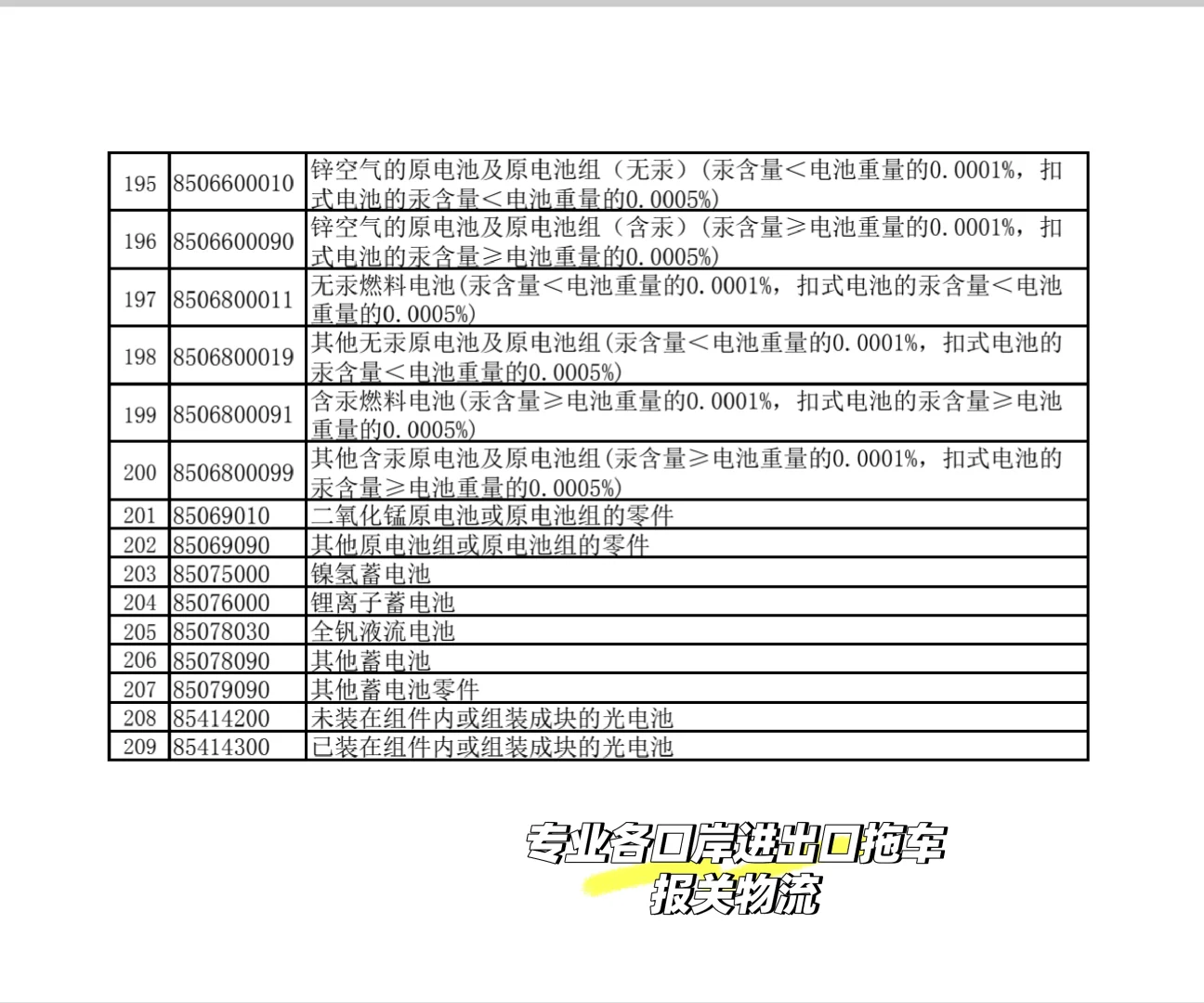 | 195 | 8506600010 | 锌空气的原电池及原电池组（无汞）（汞含量＜电池重量的0.0001%，扣式电池的汞含量＜电池重量的0.0005%) |
|---|---|---|
| 196 | 8506600090 | 锌空气的原电池及原电池组（含汞）（汞含量≥电池重量的0.0001%，扣式电池的汞含量≥电池重量的0.0005%) |
| 197 | 8506800011 | 无汞燃料电池(汞含量＜电池重量的0.0001%，扣式电池的汞含量＜电池重量的0.0005%) |
| 198 | 8506800019 | 其他无汞原电池及原电池组(汞含量＜电池重量的0.0001%，扣式电池的汞含量＜电池重量的0.0005%) |
| 199 | 8506800091 | 含汞燃料电池(汞含量≥电池重量的0.0001%，扣式电池的汞含量≥电池重量的0.0005%) |
| 200 | 8506800099 | 其他含汞原电池及原电池组(汞含量≥电池重量的0.0001%，扣式电池的汞含量≥电池重量的0.0005%) |
| 201 | 85069010 | 二氧化锰原电池或原电池组的零件 |
| 202 | 85069090 | 其他原电池组或原电池组的零件 |
| 203 | 85075000 | 镍氢蓄电池 |
| 204 | 85076000 | 锂离子蓄电池 |
| 205 | 85078030 | 全钒液流电池 |
| 206 | 85078090 | 其他蓄电池 |
| 207 | 85079090 | 其他蓄电池零件 |
| 208 | 85414200 | 未装在组件内或组装成块的光电池 |
| 209 | 85414300 | 已装在组件内或组装成块的光电池 |

专业各口岸进出口拖车
报关物流